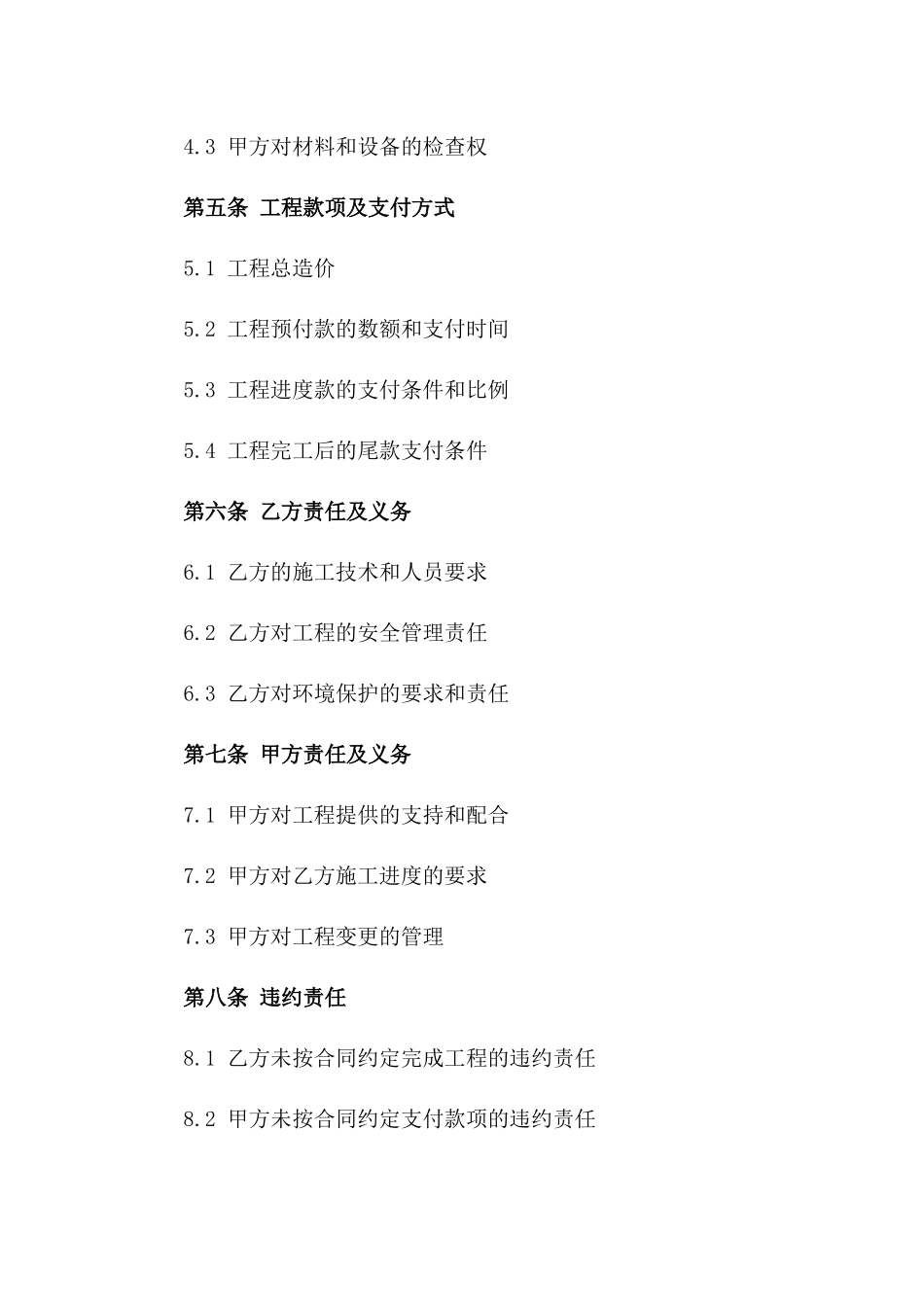 4.3 甲方对材料和设备的检查权

第五条 工程款项及支付方式

5.1 工程总造价

5.2 工程预付款的数额和支付时间

5.3 工程进度款的支付条件和比例

5.4 工程完工后的尾款支付条件

第六条 乙方责任及义务

6.1 乙方的施工技术和人员要求

6.2 乙方对工程的安全管理责任

6.3 乙方对环境保护的要求和责任

第七条 甲方责任及义务

7.1 甲方对工程提供的支持和配合

7.2 甲方对乙方施工进度的要求

7.3 甲方对工程变更的管理

第八条 违约责任

8.1 乙方未按合同约定完成工程的违约责任

8.2 甲方未按合同约定支付款项的违约责任